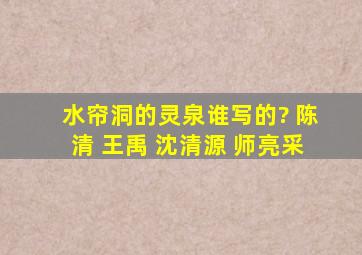 水帘洞的灵泉谁写的? 陈清 王禹 沈清源 师亮采